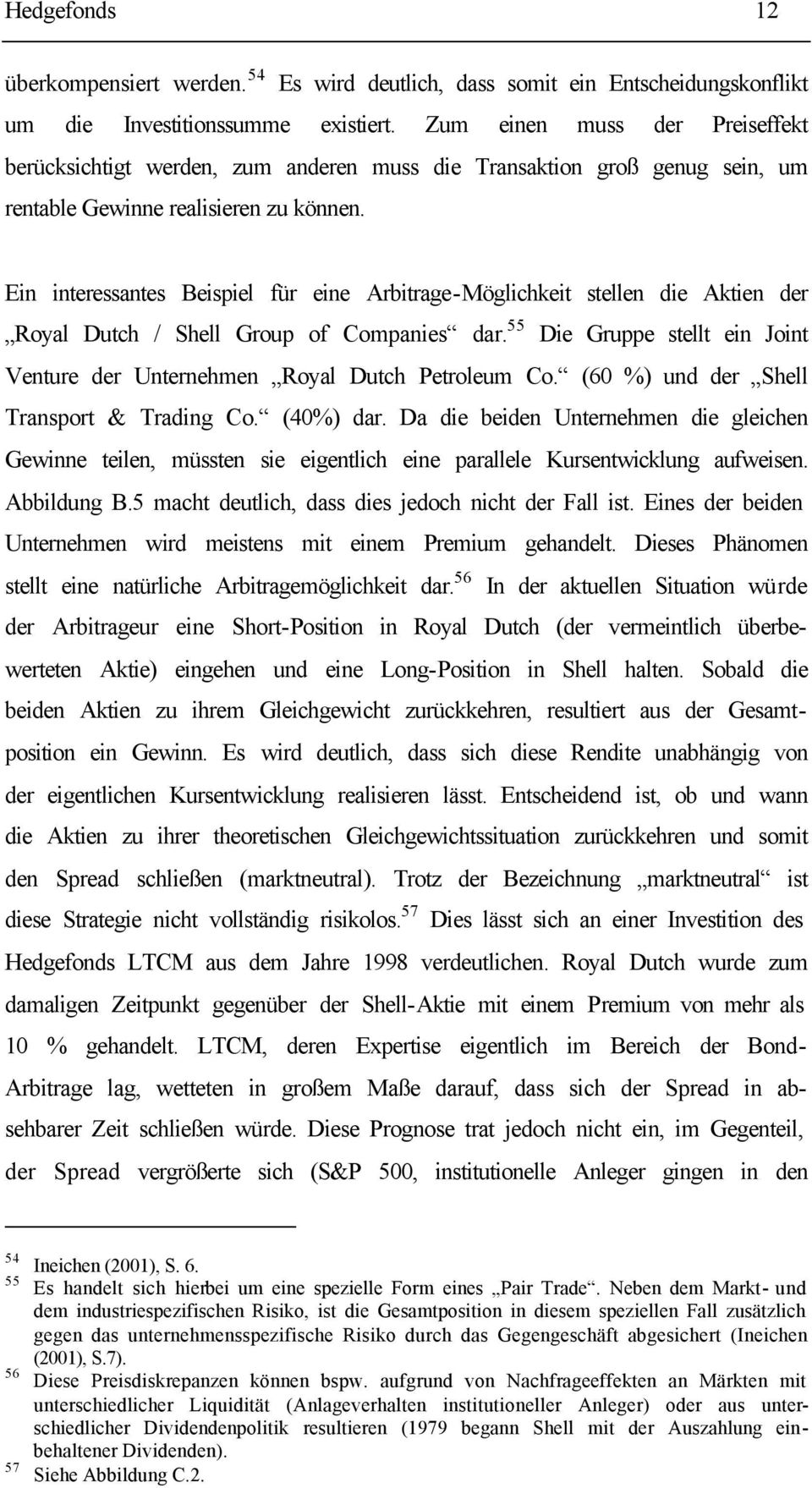 Hedgefonds 12

überkompensiert werden.$^{54}$ Es wird deutlich, dass somit ein Entscheidungskonflikt um die Investitionssumme existiert. Zum einen muss der Preiseffekt berücksichtigt werden, zum anderen muss die Transaktion groß genug sein, um rentable Gewinne realisieren zu können.

Ein interessantes Beispiel für eine Arbitrage-Möglichkeit stellen die Aktien der „Royal Dutch / Shell Group of Companies“ dar.$^{55}$ Die Gruppe stellt ein Joint Venture der Unternehmen „Royal Dutch Petroleum Co.“ (60 %) und der „Shell Transport & Trading Co.“ (40%) dar. Da die beiden Unternehmen die gleichen Gewinne teilen, müssten sie eigentlich eine parallele Kursentwicklung aufweisen. Abbildung B.5 macht deutlich, dass dies jedoch nicht der Fall ist. Eines der beiden Unternehmen wird meistens mit einem Premium gehandelt. Dieses Phänomen stellt eine natürliche Arbitragemöglichkeit dar.$^{56}$ In der aktuellen Situation würde der Arbitrageur eine Short-Position in Royal Dutch (der vermeintlich überbewerteten Aktie) eingehen und eine Long-Position in Shell halten. Sobald die beiden Aktien zu ihrem Gleichgewicht zurückkehren, resultiert aus der Gesamtposition ein Gewinn. Es wird deutlich, dass sich diese Rendite unabhängig von der eigentlichen Kursentwicklung realisieren lässt. Entscheidend ist, ob und wann die Aktien zu ihrer theoretischen Gleichgewichtssituation zurückkehren und somit den Spread schließen (marktneutral). Trotz der Bezeichnung „marktneutral“ ist diese Strategie nicht vollständig risikolos.$^{57}$ Dies lässt sich an einer Investition des Hedgefonds LTCM aus dem Jahre 1998 verdeutlichen. Royal Dutch wurde zum damaligen Zeitpunkt gegenüber der Shell-Aktie mit einem Premium von mehr als 10 % gehandelt. LTCM, deren Expertise eigentlich im Bereich der Bond-Arbitrage lag, wetteten in großem Maße darauf, dass sich der Spread in absehbarer Zeit schließen würde. Diese Prognose trat jedoch nicht ein, im Gegenteil, der Spread vergrößerte sich (S&P 500, institutionelle Anleger gingen in den

$^{54}$ Ineichen (2001), S. 6.
$^{55}$ Es handelt sich hierbei um eine spezielle Form eines „Pair Trade“. Neben dem Markt- und dem industriespezifischen Risiko, ist die Gesamtposition in diesem speziellen Fall zusätzlich gegen das unternehmensspezifische Risiko durch das Gegengeschäft abgesichert (Ineichen (2001), S.7).
$^{56}$ Diese Preisdiskrepanzen können bspw. aufgrund von Nachfrageeffekten an Märkten mit unterschiedlicher Liquidität (Anlageverhalten institutioneller Anleger) oder aus unterschiedlicher Dividendenpolitik resultieren (1979 begann Shell mit der Auszahlung einbehaltener Dividenden).
$^{57}$ Siehe Abbildung C.2.